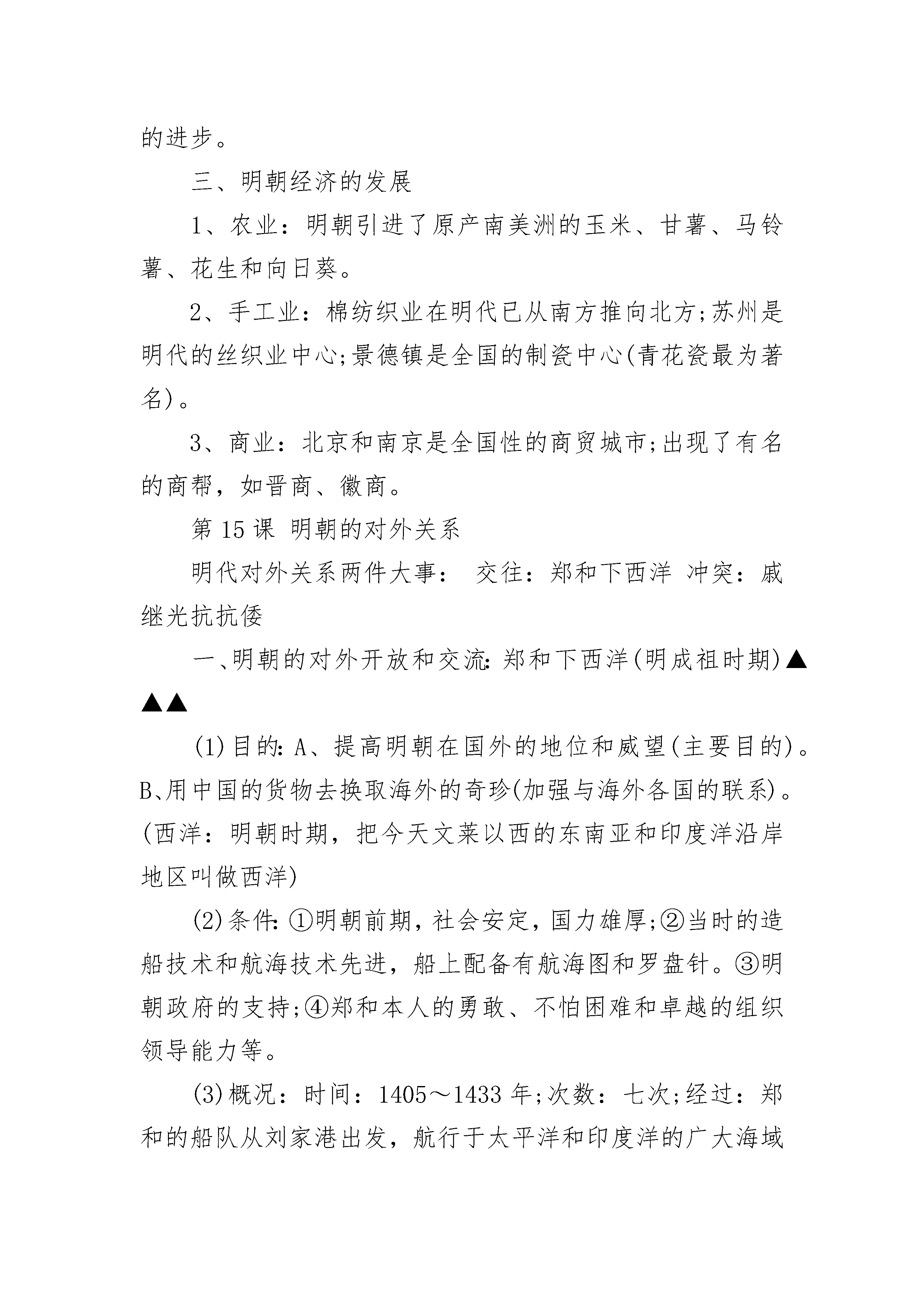 的进步。

三、明朝经济的发展

1、农业：明朝引进了原产南美洲的玉米、甘薯、马铃薯、花生和向日葵。

2、手工业：棉纺织业在明代已从南方推向北方;苏州是明代的丝织业中心;景德镇是全国的制瓷中心(青花瓷最为著名)。

3、商业：北京和南京是全国性的商贸城市;出现了有名的商帮，如晋商、徽商。

第 15 课 明朝的对外关系

明代对外关系两件大事： 交往：郑和下西洋 冲突：戚继光抗抗倭

一、明朝的对外开放和交流：郑和下西洋(明成祖时期)▲▲▲

(1)目的：A、提高明朝在国外的地位和威望(主要目的)。B、用中国的货物去换取海外的奇珍(加强与海外各国的联系)。(西洋：明朝时期，把今天文莱以西的东南亚和印度洋沿岸地区叫做西洋)

(2)条件：①明朝前期，社会安定，国力雄厚;②当时的造船技术和航海技术先进，船上配备有航海图和罗盘针。③明朝政府的支持;④郑和本人的勇敢、不怕困难和卓越的组织领导能力等。

(3)概况：时间：1405～1433 年;次数：七次;经过：郑和的船队从刘家港出发，航行于太平洋和印度洋的广大海域